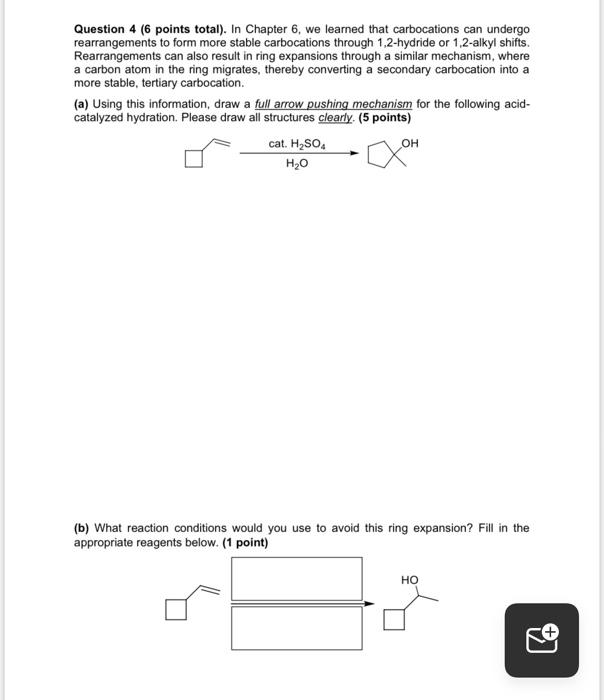 **Question 4 (6 points total).** In Chapter 6, we learned that carbocations can undergo rearrangements to form more stable carbocations through 1,2-hydride or 1,2-alkyl shifts. Rearrangements can also result in ring expansions through a similar mechanism, where a carbon atom in the ring migrates, thereby converting a secondary carbocation into a more stable, tertiary carbocation.

**(a)** Using this information, draw a full arrow pushing mechanism for the following acid-catalyzed hydration. Please draw all structures clearly. **(5 points)**

cat. $H_2SO_4$

$H_2O$

OH

**(b)** What reaction conditions would you use to avoid this ring expansion? Fill in the appropriate reagents below. **(1 point)**

HO